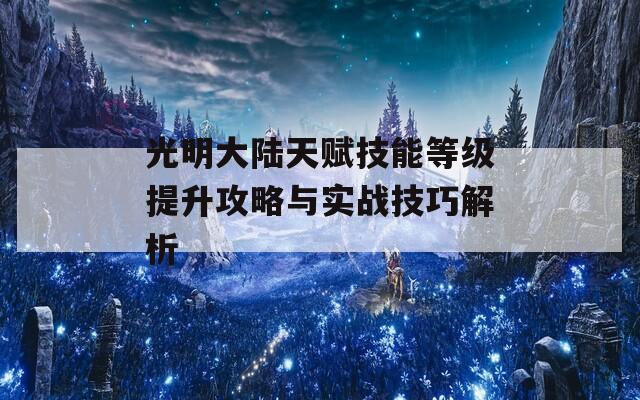 光明大陆天赋技能等级提升攻略与实战技巧解析